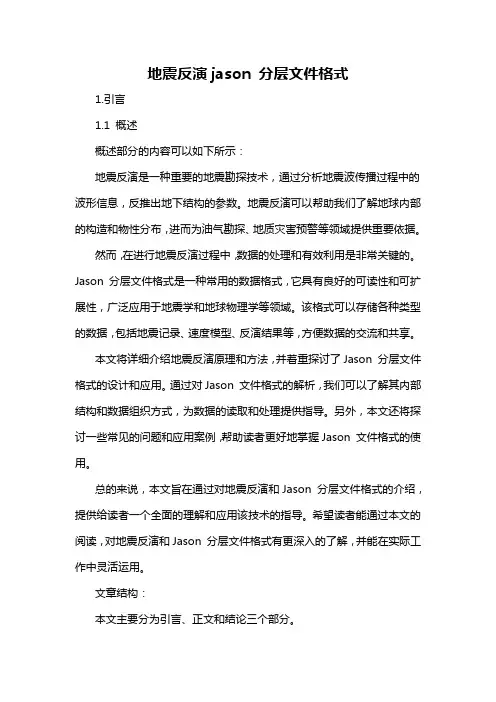 地震反演 jason 分层文件格式

1.引言

1.1 概述

概述部分的内容可以如下所示：

地震反演是一种重要的地震勘探技术，通过分析地震波传播过程中的波形信息，反推出地下结构的参数。地震反演可以帮助我们了解地球内部的构造和物性分布，进而为油气勘探、地质灾害预警等领域提供重要依据。

然而，在进行地震反演过程中，数据的处理和有效利用是非常关键的。Jason 分层文件格式是一种常用的数据格式，它具有良好的可读性和可扩展性，广泛应用于地震学和地球物理学等领域。该格式可以存储各种类型的数据，包括地震记录、速度模型、反演结果等，方便数据的交流和共享。

本文将详细介绍地震反演原理和方法，并着重探讨了 Jason 分层文件格式的设计和应用。通过对 Jason 文件格式的解析，我们可以了解其内部结构和数据组织方式，为数据的读取和处理提供指导。另外，本文还将探讨一些常见的问题和应用案例，帮助读者更好地掌握 Jason 文件格式的使用。

总的来说，本文旨在通过对地震反演和 Jason 分层文件格式的介绍，提供给读者一个全面的理解和应用该技术的指导。希望读者能通过本文的阅读，对地震反演和 Jason 分层文件格式有更深入的了解，并能在实际工作中灵活运用。

文章结构：

本文主要分为引言、正文和结论三个部分。